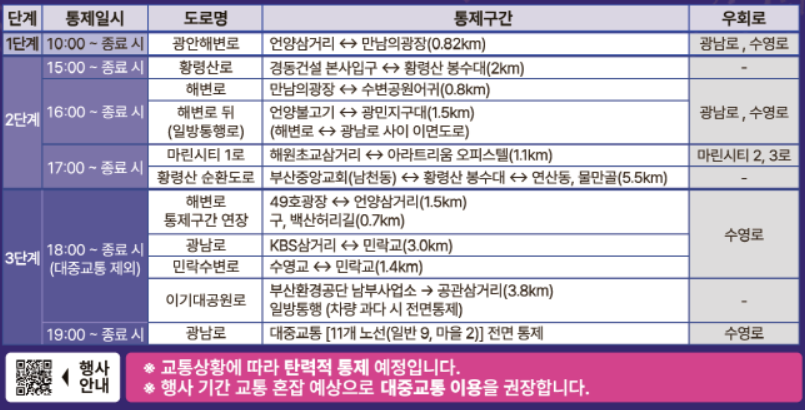 | 단계 | 통제일시 | 도로명 | 통제구간 | 우회로 |
|---|---|---|---|---|
| 1단계 | 10:00 ~ 종료 시 | 광안해변로 | 언양삼거리 ↔ 만남의광장(0.82km) | 광남로, 수영로 |
| 2단계 | 15:00 ~ 종료 시 | 황령산로 | 경동건설 본사입구 ↔ 황령산 봉수대(2km) | - |
| | 16:00 ~ 종료 시 | 해변로 | 만남의광장 ↔ 수변공원어귀(0.8km) | 광남로, 수영로 |
| | | 해변로 뒤 (일방통행로) | 언양불고기 ↔ 광민지구대(1.5km) (해변로 ↔ 광남로 사이 이면도로) | |
| | 17:00 ~ 종료 시 | 마린시티 1로 | 해원초교삼거리 ↔ 아라트리움 오피스텔(1.1km) | 마린시티 2, 3로 |
| | | 황령산 순환도로 | 부산중앙교회(남천동) ↔ 황령산 봉수대 ↔ 연산동, 물만골(5.5km) | - |
| 3단계 | 18:00 ~ 종료 시 (대중교통 제외) | 해변로 통제구간 연장 | 49호광장 ↔ 언양삼거리(1.5km) 구, 백산허리길(0.7km) | 수영로 |
| | | 광남로 | KBS삼거리 ↔ 민락교(3.0km) | |
| | | 민락수변로 | 수영교 ↔ 민락교(1.4km) | |
| | | 이기대공원로 | 부산환경공단 남부사업소 → 공관삼거리(3.8km) 일방통행 (차량 과다 시 전면통제) | - |
| | 19:00 ~ 종료 시 | 광남로 | 대중교통 [11개 노선(일반 9, 마을 2)] 전면 통제 | 수영로 |

행사 안내

※ 교통상황에 따라 탄력적 통제 예정입니다.
※ 행사 기간 교통 혼잡 예상으로 대중교통 이용을 권장합니다.